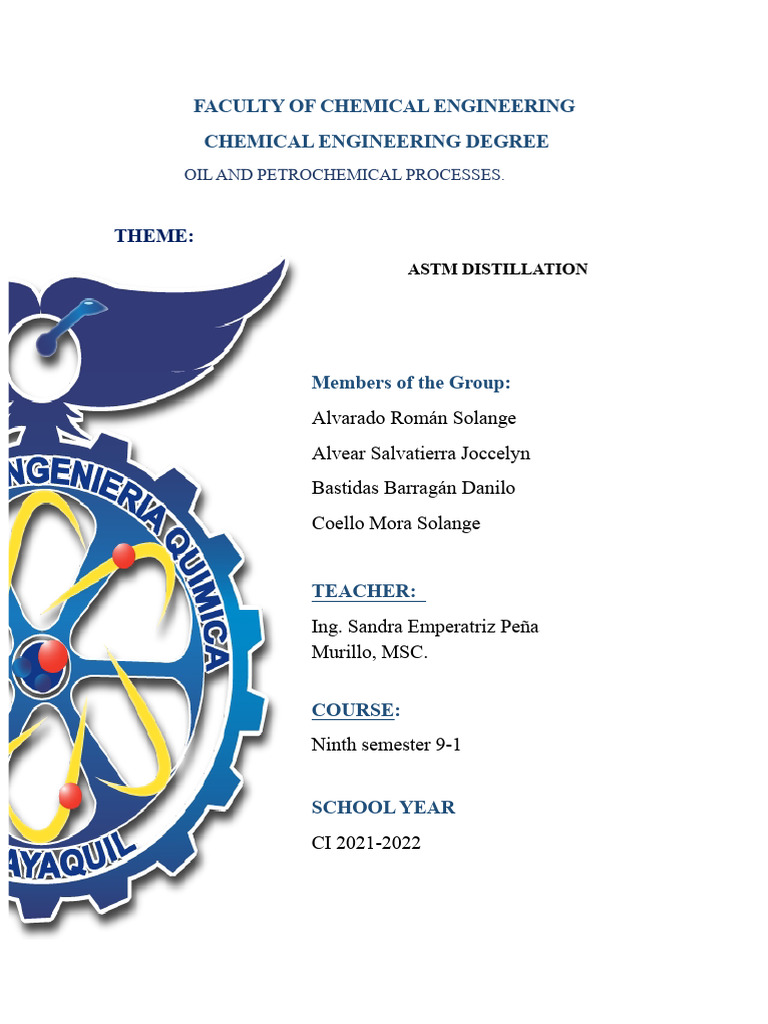 FACULTY OF CHEMICAL ENGINEERING
CHEMICAL ENGINEERING DEGREE
OIL AND PETROCHEMICAL PROCESSES.

THEME:

ASTM DISTILLATION

NGENIERIA QUIMICA
AYAQUIL

Members of the Group:
Alvarado Román Solange
Alvear Salvatierra Joccelyn
Bastidas Barragán Danilo
Coello Mora Solange

TEACHER:
Ing. Sandra Emperatriz Peña Murillo, MSC.

COURSE:
Ninth semester 9-1

SCHOOL YEAR
CI 2021-2022